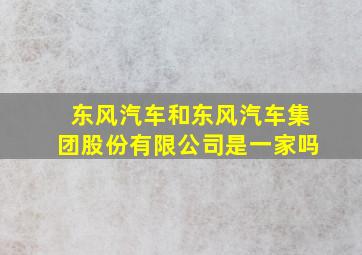 东风汽车和东风汽车集团股份有限公司是一家吗